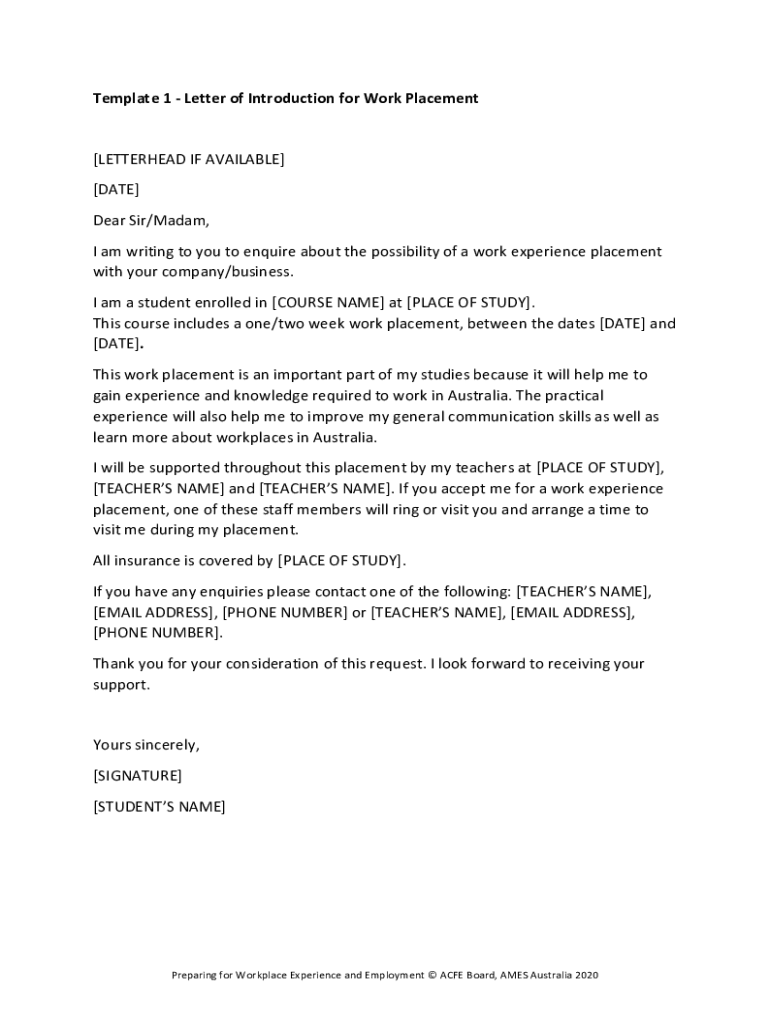 Template 1 - Letter of Introduction for Work Placement

[LETTERHEAD IF AVAILABLE]

[DATE]

Dear Sir/Madam,

I am writing to you to enquire about the possibility of a work experience placement with your company/business.

I am a student enrolled in [COURSE NAME] at [PLACE OF STUDY].
This course includes a one/two week work placement, between the dates [DATE] and [DATE].

This work placement is an important part of my studies because it will help me to gain experience and knowledge required to work in Australia. The practical experience will also help me to improve my general communication skills as well as learn more about workplaces in Australia.

I will be supported throughout this placement by my teachers at [PLACE OF STUDY], [TEACHER'S NAME] and [TEACHER'S NAME]. If you accept me for a work experience placement, one of these staff members will ring or visit you and arrange a time to visit me during my placement.

All insurance is covered by [PLACE OF STUDY].

If you have any enquiries please contact one of the following: [TEACHER'S NAME], [EMAIL ADDRESS], [PHONE NUMBER] or [TEACHER'S NAME], [EMAIL ADDRESS], [PHONE NUMBER].

Thank you for your consideration of this request. I look forward to receiving your support.

Yours sincerely,

[SIGNATURE]

[STUDENT'S NAME]

Preparing for Workplace Experience and Employment © ACFE Board, AMES Australia 2020